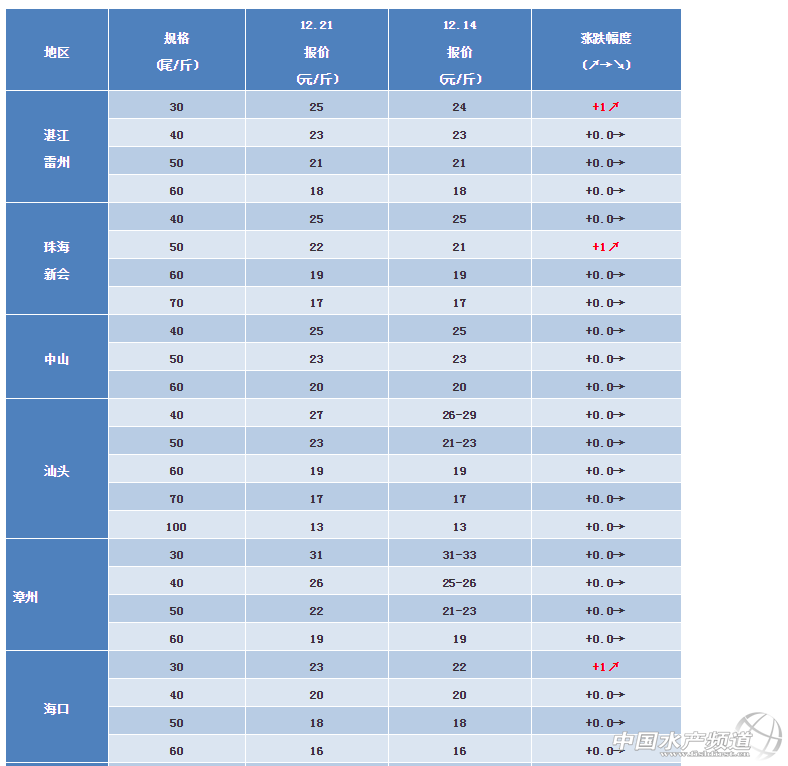 | 地区 | 规格 (尾/斤) | 12.21 报价 (元/斤) | 12.14 报价 (元/斤) | 涨跌幅度 (↗→↘) |
|---|---|---|---|---|
| 湛江 雷州 | 30 | 25 | 24 | +1↗ |
| | 40 | 23 | 23 | +0.0→ |
| | 50 | 21 | 21 | +0.0→ |
| | 60 | 18 | 18 | +0.0→ |
| 珠海 新会 | 40 | 25 | 25 | +0.0→ |
| | 50 | 22 | 21 | +1↗ |
| | 60 | 19 | 19 | +0.0→ |
| | 70 | 17 | 17 | +0.0→ |
| 中山 | 40 | 25 | 25 | +0.0→ |
| | 50 | 23 | 23 | +0.0→ |
| | 60 | 20 | 20 | +0.0→ |
| 汕头 | 40 | 27 | 26-29 | +0.0→ |
| | 50 | 23 | 21-23 | +0.0→ |
| | 60 | 19 | 19 | +0.0→ |
| | 70 | 17 | 17 | +0.0→ |
| | 100 | 13 | 13 | +0.0→ |
| 漳州 | 30 | 31 | 31-33 | +0.0→ |
| | 40 | 26 | 25-26 | +0.0→ |
| | 50 | 22 | 21-23 | +0.0→ |
| | 60 | 19 | 19 | +0.0→ |
| 海口 | 30 | 23 | 22 | +1↗ |
| | 40 | 20 | 20 | +0.0→ |
| | 50 | 18 | 18 | +0.0→ |
| | 60 | 16 | 16 | +0.0→ |

中国水产频道